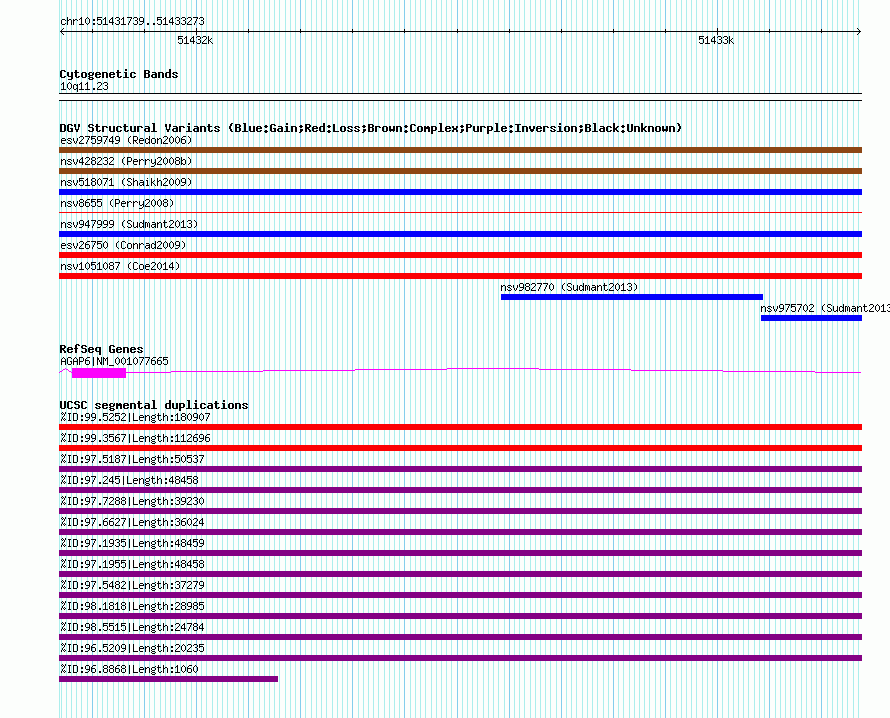 chr10:51431739..51433273

51432k

51433k

Cytogenetic Bands

10q11.23

DGV Structural Variants (Blue:Gain;Red:Loss;Brown:Complex;Purple:Inversion;Black:Unknown)

esv2759749 (Redon2006)

nsv428232 (Perry2008b)

nsv518071 (Shaikh2009)

nsv8655 (Perry2008)

nsv947999 (Sudmant2013)

esv26750 (Conrad2009)

nsv1051087 (Coe2014)

nsv982770 (Sudmant2013)

nsv975702 (Sudmant2013

RefSeq Genes

AGAP6|NM_001077665

UCSC segmental duplications

%ID:99.5252|Length:180907

%ID:99.3567|Length:112696

%ID:97.5187|Length:50537

%ID:97.245|Length:48458

%ID:97.7288|Length:39230

%ID:97.6627|Length:36024

%ID:97.1935|Length:48459

%ID:97.1955|Length:48458

%ID:97.5482|Length:37279

%ID:98.1818|Length:28985

%ID:98.5515|Length:24784

%ID:96.5209|Length:20235

%ID:96.8868|Length:1060